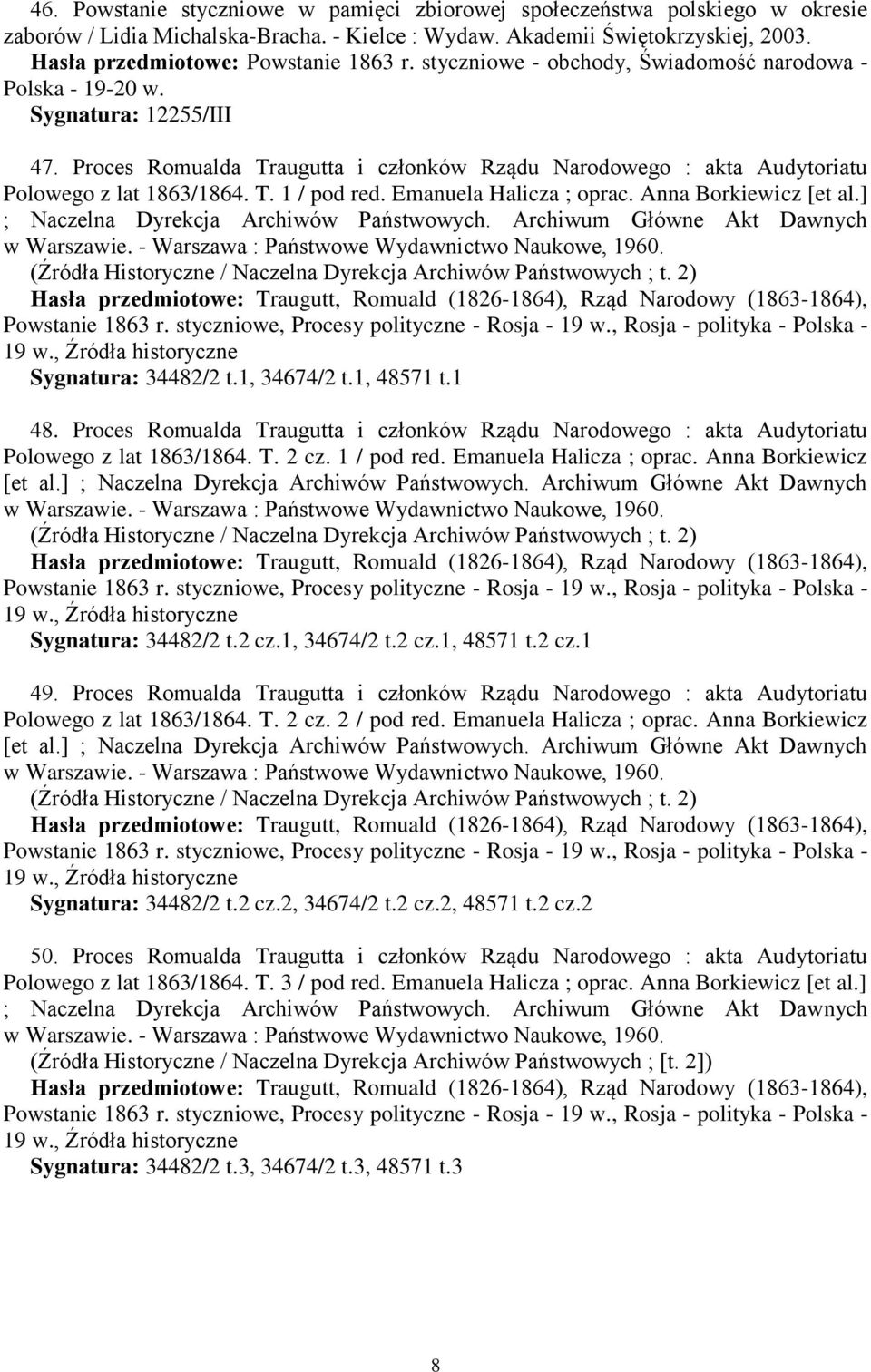 46. Powstanie styczniowe w pamięci zbiorowej społeczeństwa polskiego w okresie zaborów / Lidia Michalska-Bracha. - Kielce : Wydaw. Akademii Świętokrzyskiej, 2003.
Hasła przedmiotowe: Powstanie 1863 r. styczniowe - obchody, Świadomość narodowa - Polska - 19-20 w.
Sygnatura: 12255/III

47. Proces Romualda Traugutta i członków Rządu Narodowego : akta Audytoriatu Polowego z lat 1863/1864. T. 1 / pod red. Emanuela Halicza ; oprac. Anna Borkiewicz [et al.] ; Naczelna Dyrekcja Archiwów Państwowych. Archiwum Główne Akt Dawnych w Warszawie. - Warszawa : Państwowe Wydawnictwo Naukowe, 1960. (Źródła Historyczne / Naczelna Dyrekcja Archiwów Państwowych ; t. 2)
Hasła przedmiotowe: Traugutt, Romuald (1826-1864), Rząd Narodowy (1863-1864), Powstanie 1863 r. styczniowe, Procesy polityczne - Rosja - 19 w., Rosja - polityka - Polska - 19 w., Źródła historyczne
Sygnatura: 34482/2 t.1, 34674/2 t.1, 48571 t.1

48. Proces Romualda Traugutta i członków Rządu Narodowego : akta Audytoriatu Polowego z lat 1863/1864. T. 2 cz. 1 / pod red. Emanuela Halicza ; oprac. Anna Borkiewicz [et al.] ; Naczelna Dyrekcja Archiwów Państwowych. Archiwum Główne Akt Dawnych w Warszawie. - Warszawa : Państwowe Wydawnictwo Naukowe, 1960. (Źródła Historyczne / Naczelna Dyrekcja Archiwów Państwowych ; t. 2)
Hasła przedmiotowe: Traugutt, Romuald (1826-1864), Rząd Narodowy (1863-1864), Powstanie 1863 r. styczniowe, Procesy polityczne - Rosja - 19 w., Rosja - polityka - Polska - 19 w., Źródła historyczne
Sygnatura: 34482/2 t.2 cz.1, 34674/2 t.2 cz.1, 48571 t.2 cz.1

49. Proces Romualda Traugutta i członków Rządu Narodowego : akta Audytoriatu Polowego z lat 1863/1864. T. 2 cz. 2 / pod red. Emanuela Halicza ; oprac. Anna Borkiewicz [et al.] ; Naczelna Dyrekcja Archiwów Państwowych. Archiwum Główne Akt Dawnych w Warszawie. - Warszawa : Państwowe Wydawnictwo Naukowe, 1960. (Źródła Historyczne / Naczelna Dyrekcja Archiwów Państwowych ; t. 2)
Hasła przedmiotowe: Traugutt, Romuald (1826-1864), Rząd Narodowy (1863-1864), Powstanie 1863 r. styczniowe, Procesy polityczne - Rosja - 19 w., Rosja - polityka - Polska - 19 w., Źródła historyczne
Sygnatura: 34482/2 t.2 cz.2, 34674/2 t.2 cz.2, 48571 t.2 cz.2

50. Proces Romualda Traugutta i członków Rządu Narodowego : akta Audytoriatu Polowego z lat 1863/1864. T. 3 / pod red. Emanuela Halicza ; oprac. Anna Borkiewicz [et al.] ; Naczelna Dyrekcja Archiwów Państwowych. Archiwum Główne Akt Dawnych w Warszawie. - Warszawa : Państwowe Wydawnictwo Naukowe, 1960. (Źródła Historyczne / Naczelna Dyrekcja Archiwów Państwowych ; [t. 2])
Hasła przedmiotowe: Traugutt, Romuald (1826-1864), Rząd Narodowy (1863-1864), Powstanie 1863 r. styczniowe, Procesy polityczne - Rosja - 19 w., Rosja - polityka - Polska - 19 w., Źródła historyczne
Sygnatura: 34482/2 t.3, 34674/2 t.3, 48571 t.3

8